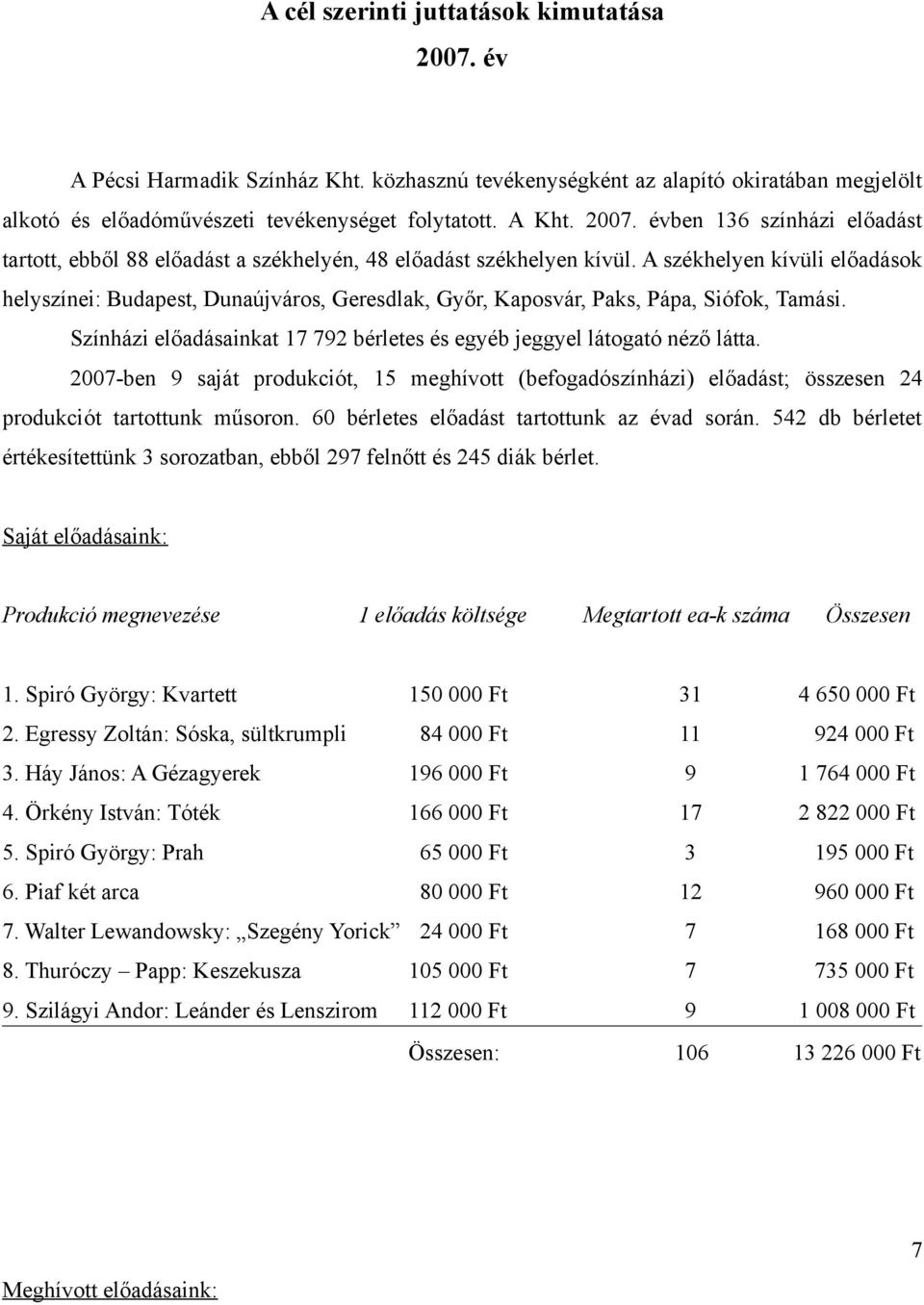 A cél szerinti juttatások kimutatása
2007. év

A Pécsi Harmadik Színház Kht. közhasznú tevékenységként az alapító okiratában megjelölt alkotó és előadóművészeti tevékenységet folytatott. A Kht. 2007. évben 136 színházi előadást tartott, ebből 88 előadást a székhelyén, 48 előadást székhelyen kívül. A székhelyen kívüli előadások helyszínei: Budapest, Dunaújváros, Geresdlak, Győr, Kaposvár, Paks, Pápa, Siófok, Tamási.

Színházi előadásainkat 17 792 bérletes és egyéb jeggyel látogató néző látta.

2007-ben 9 saját produkciót, 15 meghívott (befogadószínházi) előadást; összesen 24 produkciót tartottunk műsoron. 60 bérletes előadást tartottunk az évad során. 542 db bérletet értékesítettünk 3 sorozatban, ebből 297 felnőtt és 245 diák bérlet.

Saját előadásaink:

| Produkció megnevezése | 1 előadás költsége | Megtartott ea-k száma | Összesen |
|---|---|---|---|
| 1. Spiró György: Kvartett | 150 000 Ft | 31 | 4 650 000 Ft |
| 2. Egressy Zoltán: Sóska, sültkrumpli | 84 000 Ft | 11 | 924 000 Ft |
| 3. Háy János: A Gézagyerek | 196 000 Ft | 9 | 1 764 000 Ft |
| 4. Örkény István: Tóték | 166 000 Ft | 17 | 2 822 000 Ft |
| 5. Spiró György: Prah | 65 000 Ft | 3 | 195 000 Ft |
| 6. Piaf két arca | 80 000 Ft | 12 | 960 000 Ft |
| 7. Walter Lewandowsky: „Szegény Yorick” | 24 000 Ft | 7 | 168 000 Ft |
| 8. Thuróczy – Papp: Keszekusza | 105 000 Ft | 7 | 735 000 Ft |
| 9. Szilágyi Andor: Leánder és Lenszirom | 112 000 Ft | 9 | 1 008 000 Ft |
| | Összesen: | 106 | 13 226 000 Ft |

7

Meghívott előadásaink: